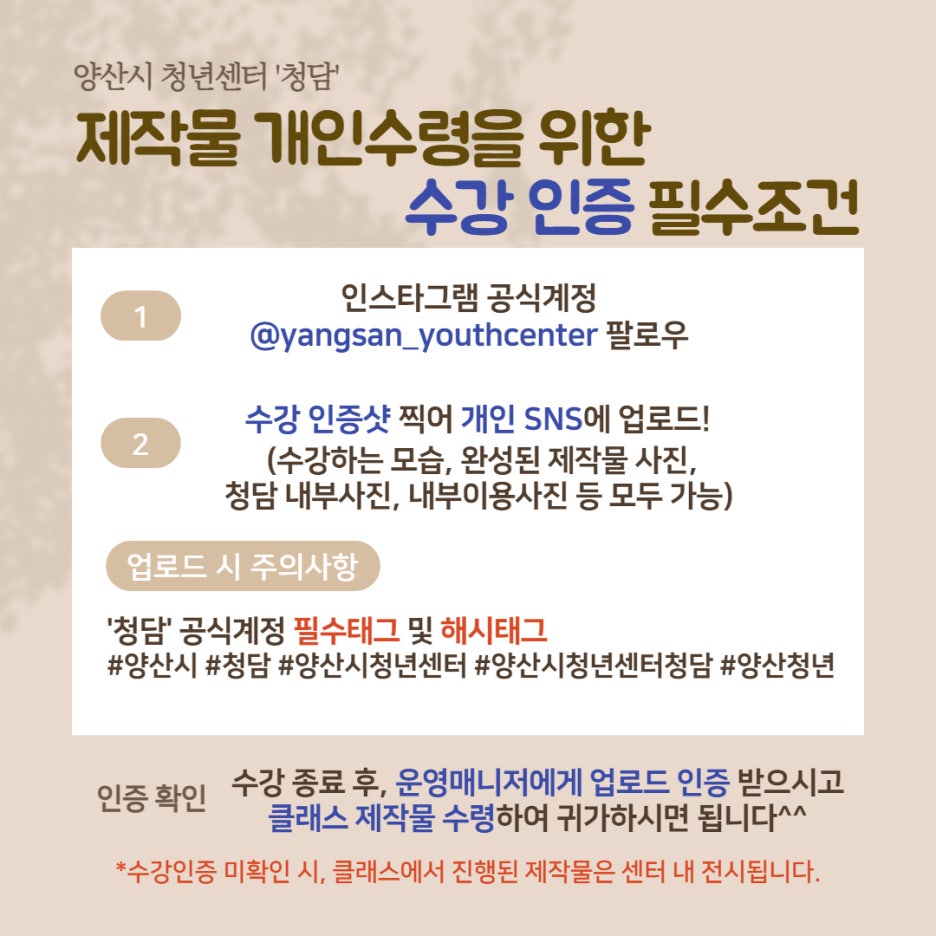 양산시 청년센터 '청담'

제작물 개인수령을 위한
수강 인증 필수조건

1

인스타그램 공식계정
@yangsan_youthcenter 팔로우

2

수강 인증샷 찍어 개인 SNS에 업로드!
(수강하는 모습, 완성된 제작물 사진,
청담 내부사진, 내부이용사진 등 모두 가능)

업로드 시 주의사항

'청담' 공식계정 필수태그 및 해시태그
#양산시 #청담 #양산시청년센터 #양산시청년센터청담 #양산청년

인증 확인

수강 종료 후, 운영매니저에게 업로드 인증 받으시고 클래스 제작물 수령하여 귀가하시면 됩니다^^

*수강인증 미확인 시, 클래스에서 진행된 제작물은 센터 내 전시됩니다.